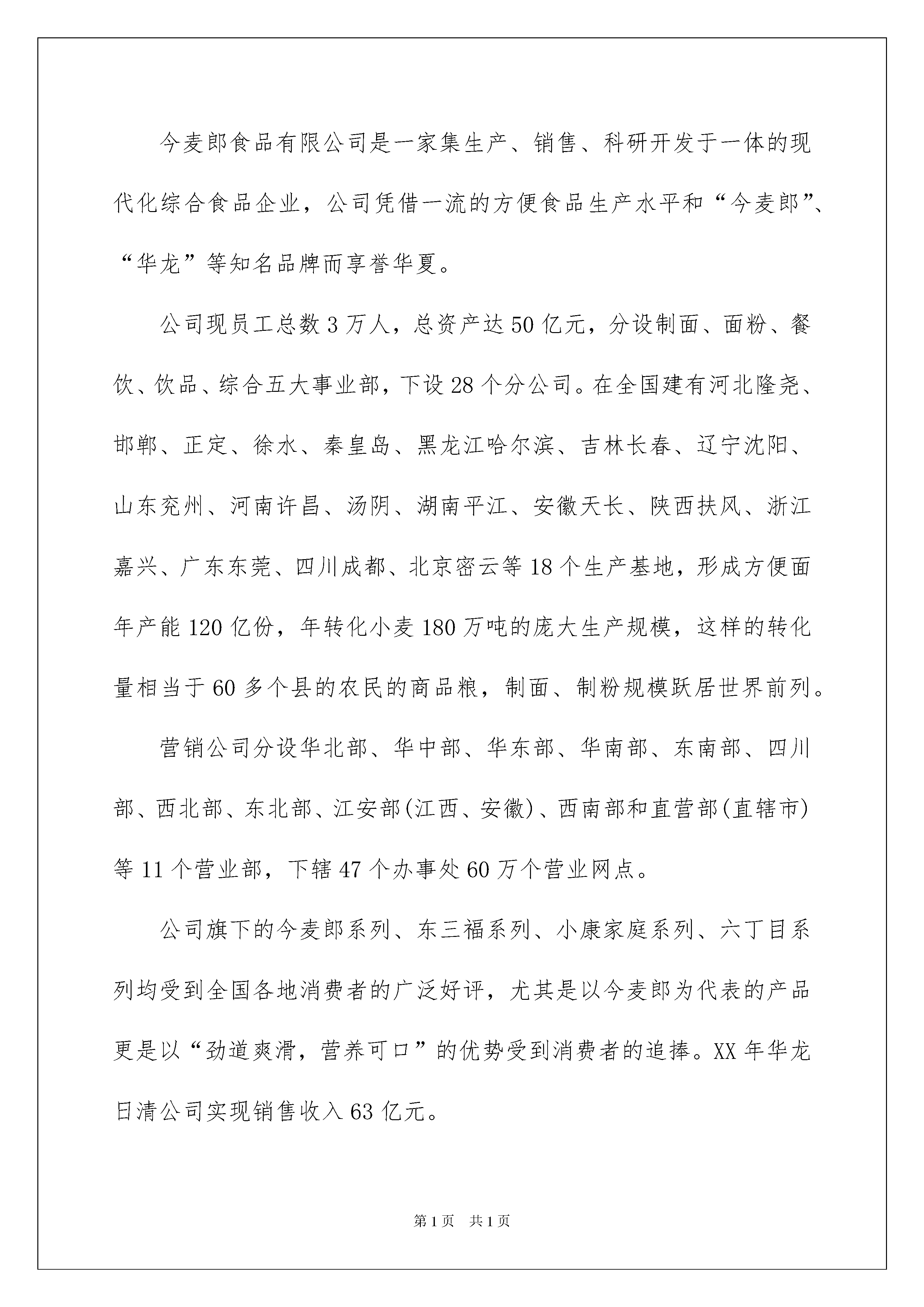 今麦郎食品有限公司是一家集生产、销售、科研开发于一体的现代化综合食品企业，公司凭借一流的方便食品生产水平和“今麦郎”、“华龙”等知名品牌而享誉华夏。

公司现员工总数3万人，总资产达50亿元，分设制面、面粉、餐饮、饮品、综合五大事业部，下设28个分公司。在全国建有河北隆尧、邯郸、正定、徐水、秦皇岛、黑龙江哈尔滨、吉林长春、辽宁沈阳、山东兖州、河南许昌、汤阴、湖南平江、安徽天长、陕西扶风、浙江嘉兴、广东东莞、四川成都、北京密云等18个生产基地，形成方便面年产能120亿份，年转化小麦180万吨的庞大生产规模，这样的转化量相当于60多个县的农民的商品粮，制面、制粉规模跃居世界前列。

营销公司分设华北部、华中部、华东部、华南部、东南部、四川部、西北部、东北部、江安部(江西、安徽)、西南部和直营部(直辖市)等11个营业部，下辖47个办事处60万个营业网点。

公司旗下的今麦郎系列、东三福系列、小康家庭系列、六丁目系列均受到全国各地消费者的广泛好评，尤其是以今麦郎为代表的产品更是以“劲道爽滑，营养可口”的优势受到消费者的追捧。XX年华龙日清公司实现销售收入63亿元。

第1页 共1页